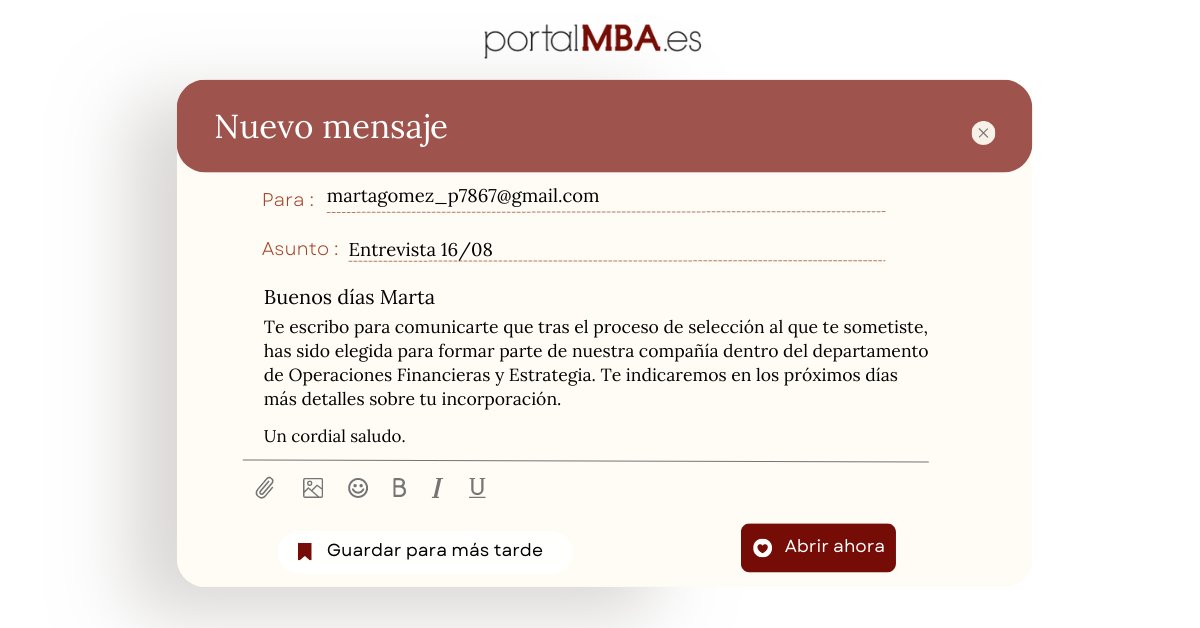 portalMBA.es

Nuevo mensaje

Para : martagomez_p7867@gmail.com

Asunto : Entrevista 16/08

Buenos días Marta

Te escribo para comunicarte que tras el proceso de selección al que te sometiste, has sido elegida para formar parte de nuestra compañía dentro del departamento de Operaciones Financieras y Estrategia. Te indicaremos en los próximos días más detalles sobre tu incorporación.

Un cordial saludo.

B I U

Guardar para más tarde

Abrir ahora